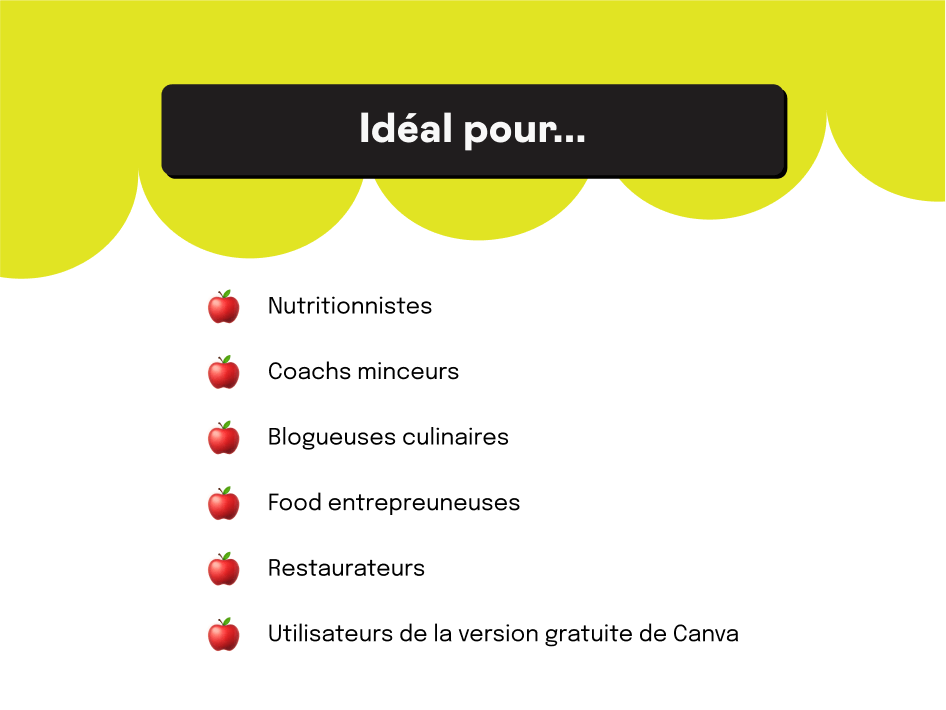 Idéal pour...

🍎 Nutritionnistes

🍎 Coachs minceurs

🍎 Blogueuses culinaires

🍎 Food entrepreuneuses

🍎 Restaurateurs

🍎 Utilisateurs de la version gratuite de Canva